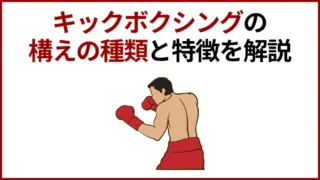 キックボクシングの
構えの種類と特徴を解説